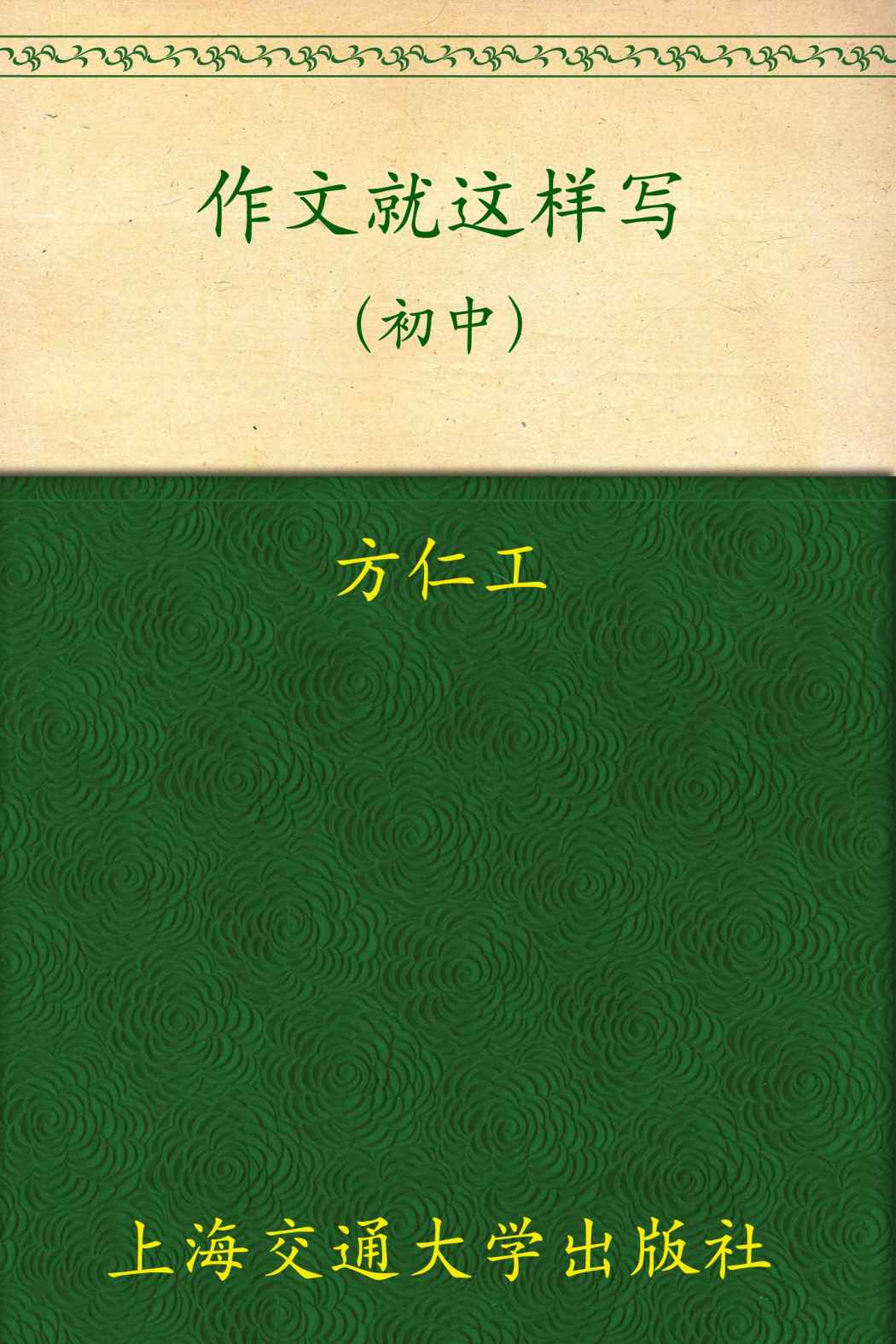 作文就这样写
(初中)

方仁工

上海交通大学出版社